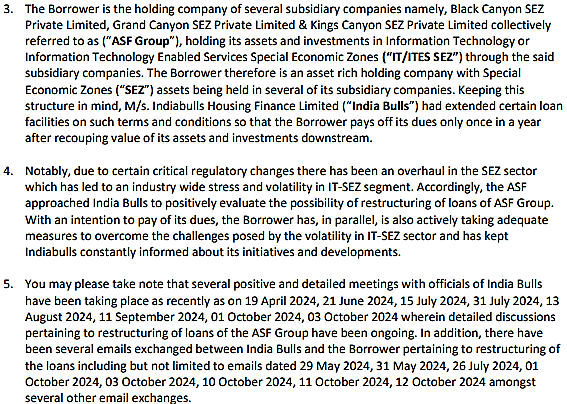 3. The Borrower is the holding company of several subsidiary companies namely, Black Canyon SEZ Private Limited, Grand Canyon SEZ Private Limited & Kings Canyon SEZ Private Limited collectively referred to as ("ASF Group"), holding its assets and investments in Information Technology or Information Technology Enabled Services Special Economic Zones ("IT/ITES SEZ") through the said subsidiary companies. The Borrower therefore is an asset rich holding company with Special Economic Zones ("SEZ") assets being held in several of its subsidiary companies. Keeping this structure in mind, M/s. Indiabulls Housing Finance Limited ("India Bulls") had extended certain loan facilities on such terms and conditions so that the Borrower pays off its dues only once in a year after recouping value of its assets and investments downstream.

4. Notably, due to certain critical regulatory changes there has been an overhaul in the SEZ sector which has led to an industry wide stress and volatility in IT-SEZ segment. Accordingly, the ASF approached India Bulls to positively evaluate the possibility of restructuring of loans of ASF Group. With an intention to pay of its dues, the Borrower has, in parallel, is also actively taking adequate measures to overcome the challenges posed by the volatility in IT-SEZ sector and has kept Indiabulls constantly informed about its initiatives and developments.

5. You may please take note that several positive and detailed meetings with officials of India Bulls have been taking place as recently as on 19 April 2024, 21 June 2024, 15 July 2024, 31 July 2024, 13 August 2024, 11 September 2024, 01 October 2024, 03 October 2024 wherein detailed discussions pertaining to restructuring of loans of the ASF Group have been ongoing. In addition, there have been several emails exchanged between India Bulls and the Borrower pertaining to restructuring of the loans including but not limited to emails dated 29 May 2024, 31 May 2024, 26 July 2024, 01 October 2024, 03 October 2024, 10 October 2024, 11 October 2024, 12 October 2024 amongst several other email exchanges.